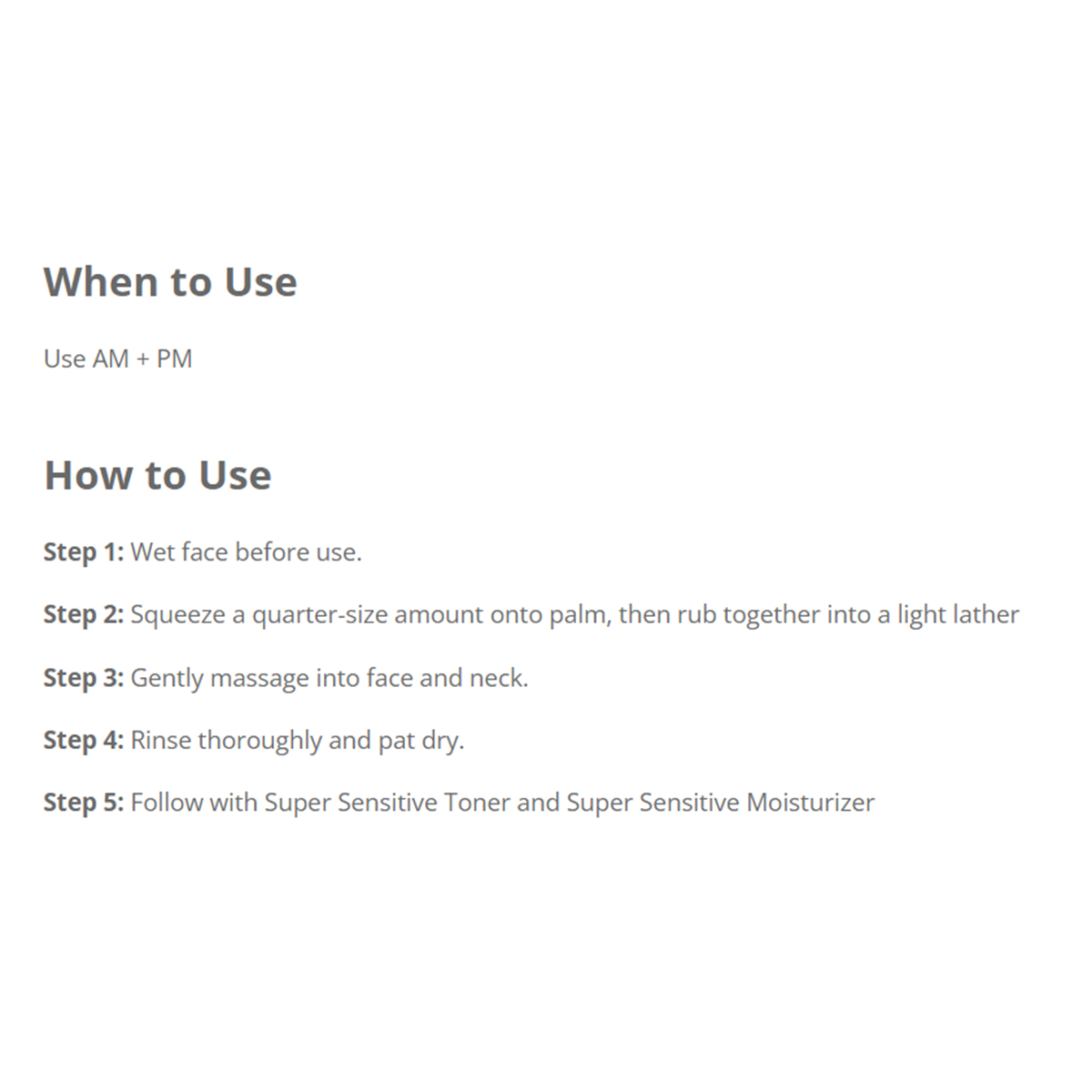 When to Use

Use AM + PM

How to Use

Step 1: Wet face before use.

Step 2: Squeeze a quarter-size amount onto palm, then rub together into a light lather

Step 3: Gently massage into face and neck.

Step 4: Rinse thoroughly and pat dry.

Step 5: Follow with Super Sensitive Toner and Super Sensitive Moisturizer